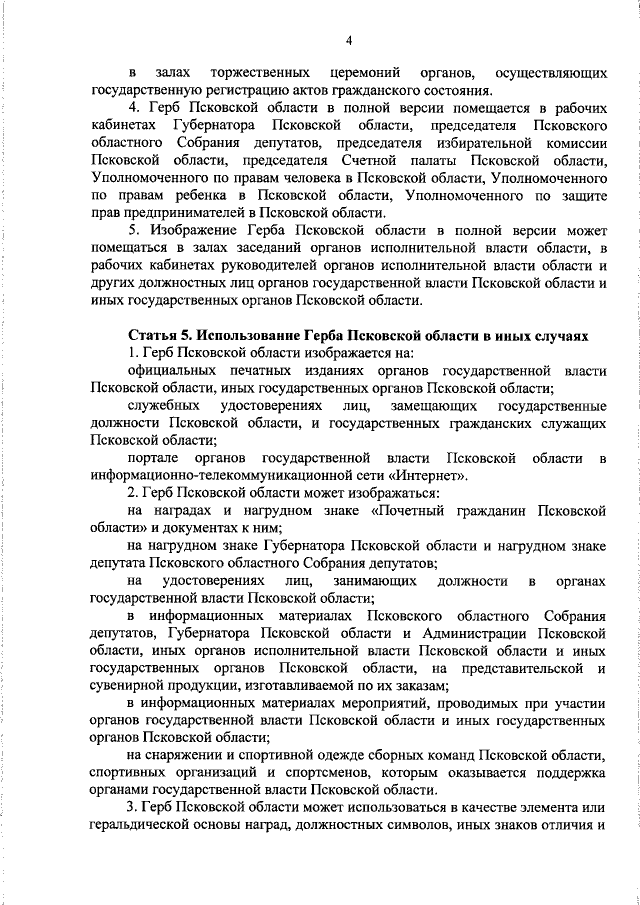 4

в залах торжественных церемоний органов, осуществляющих государственную регистрацию актов гражданского состояния.

4. Герб Псковской области в полной версии помещается в рабочих кабинетах Губернатора Псковской области, председателя Псковского областного Собрания депутатов, председателя избирательной комиссии Псковской области, председателя Счетной палаты Псковской области, Уполномоченного по правам человека в Псковской области, Уполномоченного по правам ребенка в Псковской области, Уполномоченного по защите прав предпринимателей в Псковской области.

5. Изображение Герба Псковской области в полной версии может помещаться в залах заседаний органов исполнительной власти области, в рабочих кабинетах руководителей органов исполнительной власти области и других должностных лиц органов государственной власти Псковской области и иных государственных органов Псковской области.

Статья 5. Использование Герба Псковской области в иных случаях

1. Герб Псковской области изображается на:

официальных печатных изданиях органов государственной власти Псковской области, иных государственных органов Псковской области;

служебных удостоверениях лиц, замещающих государственные должности Псковской области, и государственных гражданских служащих Псковской области;

портале органов государственной власти Псковской области в информационно-телекоммуникационной сети «Интернет».

2. Герб Псковской области может изображаться:

на наградах и нагрудном знаке «Почетный гражданин Псковской области» и документах к ним;

на нагрудном знаке Губернатора Псковской области и нагрудном знаке депутата Псковского областного Собрания депутатов;

на удостоверениях лиц, занимающих должности в органах государственной власти Псковской области;

в информационных материалах Псковского областного Собрания депутатов, Губернатора Псковской области и Администрации Псковской области, иных органов исполнительной власти Псковской области и иных государственных органов Псковской области, на представительской и сувенирной продукции, изготавливаемой по их заказам;

в информационных материалах мероприятий, проводимых при участии органов государственной власти Псковской области и иных государственных органов Псковской области;

на снаряжении и спортивной одежде сборных команд Псковской области, спортивных организаций и спортсменов, которым оказывается поддержка органами государственной власти Псковской области.

3. Герб Псковской области может использоваться в качестве элемента или геральдической основы наград, должностных символов, иных знаков отличия и